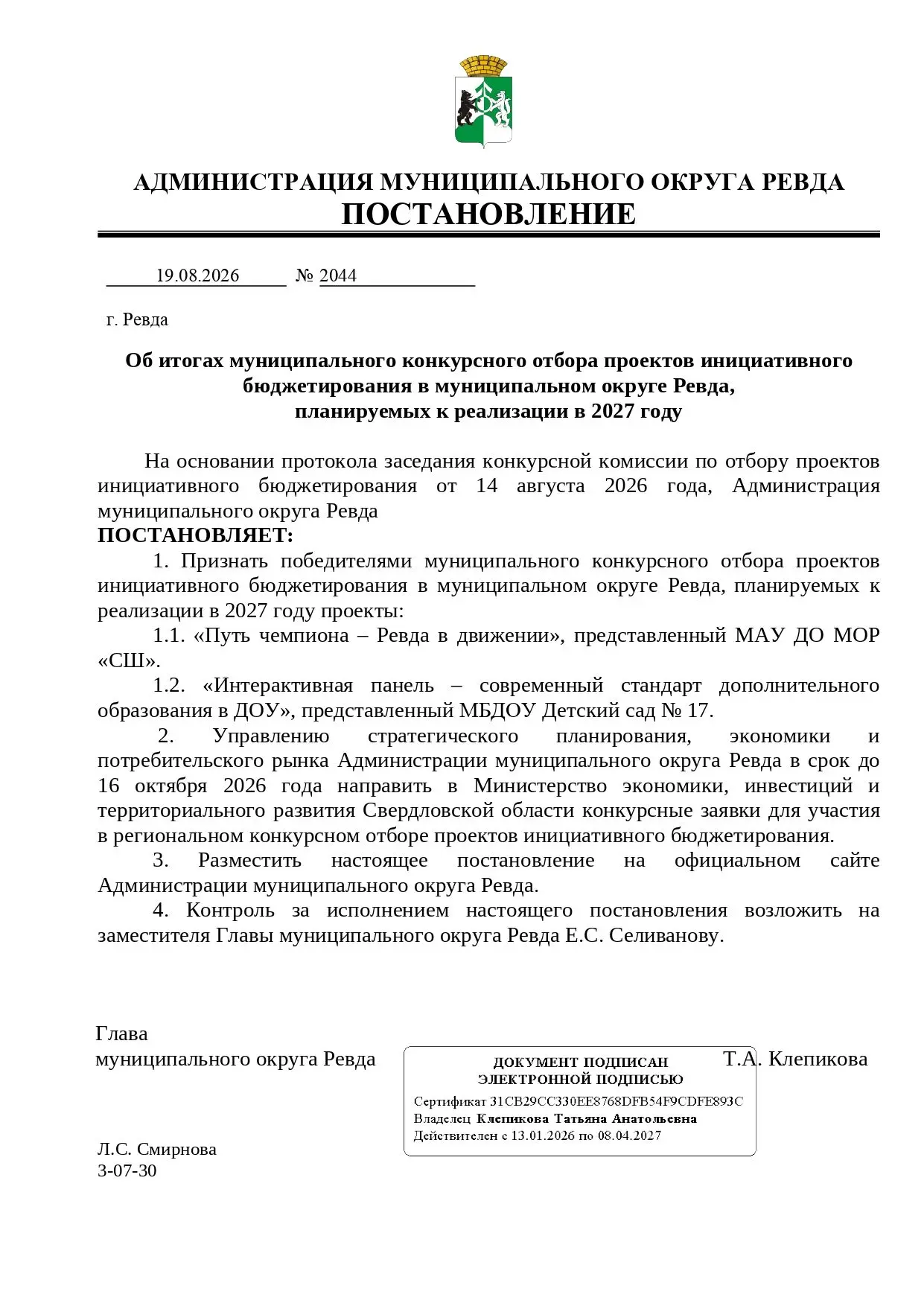 АДМИНИСТРАЦИЯ МУНИЦИПАЛЬНОГО ОКРУГА РЕВДА
ПОСТАНОВЛЕНИЕ

19.08.2026 № 2044

г. Ревда

Об итогах муниципального конкурсного отбора проектов инициативного бюджетирования в муниципальном округе Ревда, планируемых к реализации в 2027 году

На основании протокола заседания конкурсной комиссии по отбору проектов инициативного бюджетирования от 14 августа 2026 года, Администрация муниципального округа Ревда
ПОСТАНОВЛЯЕТ:
1. Признать победителями муниципального конкурсного отбора проектов инициативного бюджетирования в муниципальном округе Ревда, планируемых к реализации в 2027 году проекты:
1.1. «Путь чемпиона – Ревда в движении», представленный МАУ ДО МОР «СШ».
1.2. «Интерактивная панель – современный стандарт дополнительного образования в ДОУ», представленный МБДОУ Детский сад № 17.
2. Управлению стратегического планирования, экономики и потребительского рынка Администрации муниципального округа Ревда в срок до 16 октября 2026 года направить в Министерство экономики, инвестиций и территориального развития Свердловской области конкурсные заявки для участия в региональном конкурсном отборе проектов инициативного бюджетирования.
3. Разместить настоящее постановление на официальном сайте Администрации муниципального округа Ревда.
4. Контроль за исполнением настоящего постановления возложить на заместителя Главы муниципального округа Ревда Е.С. Селиванову.

Глава
муниципального округа Ревда

ДОКУМЕНТ ПОДПИСАН
ЭЛЕКТРОННОЙ ПОДПИСЬЮ
Сертификат 31CB29CC330EE8768DFB54F9CDFE893C
Владелец Клепикова Татьяна Анатольевна
Действителен с 13.01.2026 по 08.04.2027

Т.А. Клепикова

Л.С. Смирнова
3-07-30